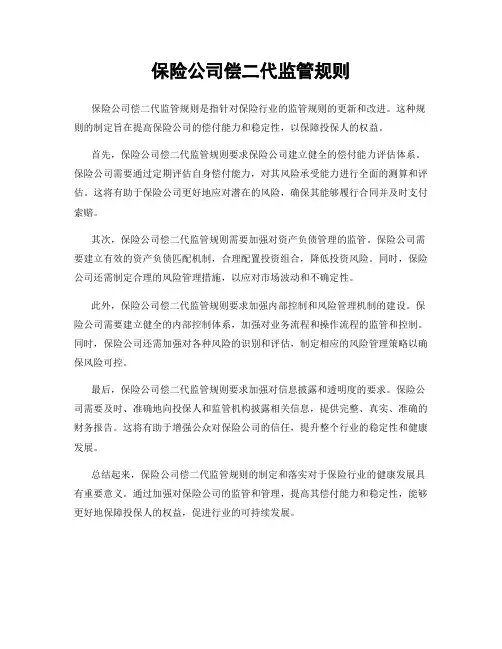 保险公司偿二代监管规则

保险公司偿二代监管规则是指针对保险行业的监管规则的更新和改进。这种规则的制定旨在提高保险公司的偿付能力和稳定性，以保障投保人的权益。

首先，保险公司偿二代监管规则要求保险公司建立健全的偿付能力评估体系。保险公司需要通过定期评估自身偿付能力，对其风险承受能力进行全面的测算和评估。这将有助于保险公司更好地应对潜在的风险，确保其能够履行合同并及时支付索赔。

其次，保险公司偿二代监管规则需要加强对资产负债管理的监管。保险公司需要建立有效的资产负债匹配机制，合理配置投资组合，降低投资风险。同时，保险公司还需制定合理的风险管理措施，以应对市场波动和不确定性。

此外，保险公司偿二代监管规则要求加强内部控制和风险管理机制的建设。保险公司需要建立健全的内部控制体系，加强对业务流程和操作流程的监管和控制。同时，保险公司还需加强对各种风险的识别和评估，制定相应的风险管理策略以确保风险可控。

最后，保险公司偿二代监管规则要求加强对信息披露和透明度的要求。保险公司需要及时、准确地向投保人和监管机构披露相关信息，提供完整、真实、准确的财务报告。这将有助于增强公众对保险公司的信任，提升整个行业的稳定性和健康发展。

总结起来，保险公司偿二代监管规则的制定和落实对于保险行业的健康发展具有重要意义。通过加强对保险公司的监管和管理，提高其偿付能力和稳定性，能够更好地保障投保人的权益，促进行业的可持续发展。